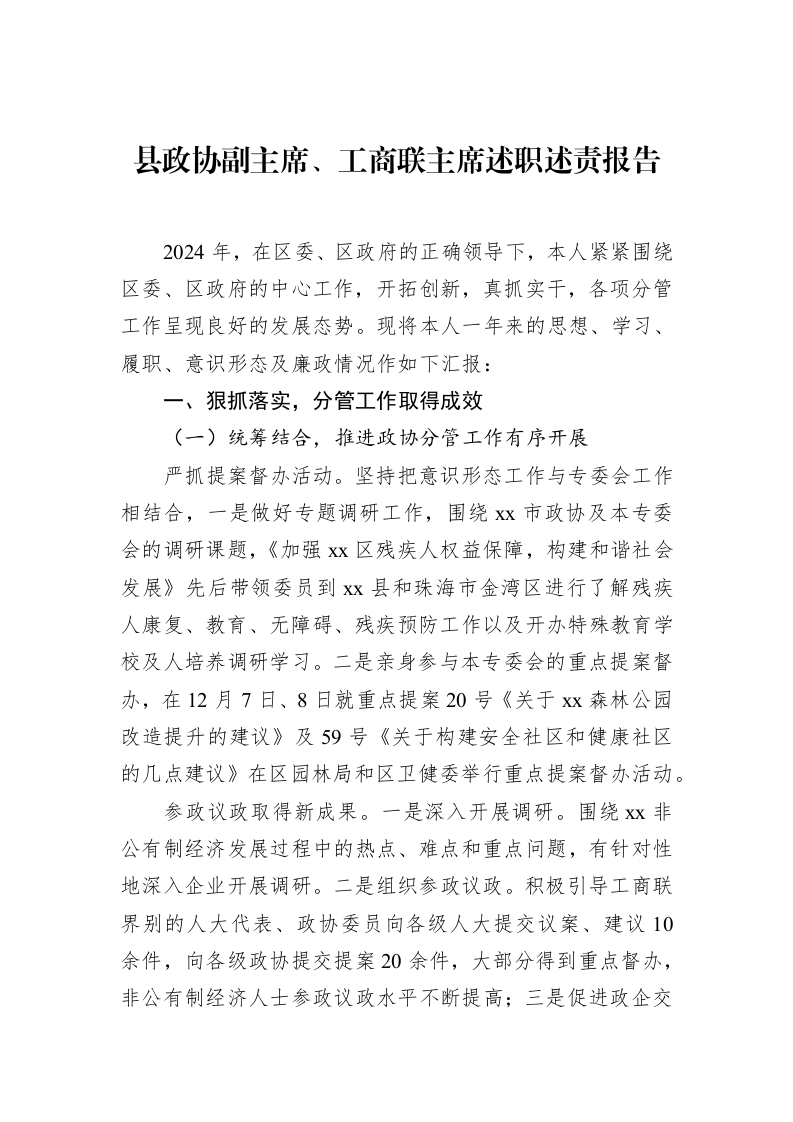 县政协副主席、工商联主席述职述责报告

2024年，在区委、区政府的正确领导下，本人紧紧围绕区委、区政府的中心工作，开拓创新，真抓实干，各项分管工作呈现良好的发展态势。现将本人一年来的思想、学习、履职、意识形态及廉政情况作如下汇报：

一、狠抓落实，分管工作取得成效

（一）统筹结合，推进政协分管工作有序开展

严抓提案督办活动。坚持把意识形态工作与专委会工作相结合，一是做好专题调研工作，围绕xx市政协及本专委会的调研课题，《加强xx区残疾人权益保障，构建和谐社会发展》先后带领委员到xx县和珠海市金湾区进行了解残疾人康复、教育、无障碍、残疾预防工作以及开办特殊教育学校及人培养调研学习。二是亲身参与本专委会的重点提案督办，在12月7日、8日就重点提案20号《关于xx森林公园改造提升的建议》及59号《关于构建安全社区和健康社区的几点建议》在区园林局和区卫健委举行重点提案督办活动。

参政议政取得新成果。一是深入开展调研。围绕xx非公有制经济发展过程中的热点、难点和重点问题，有针对性地深入企业开展调研。二是组织参政议政。积极引导工商联界别的人大代表、政协委员向各级人大提交议案、建议10余件，向各级政协提交提案20余件，大部分得到重点督办，非公有制经济人士参政议政水平不断提高；三是促进政企交